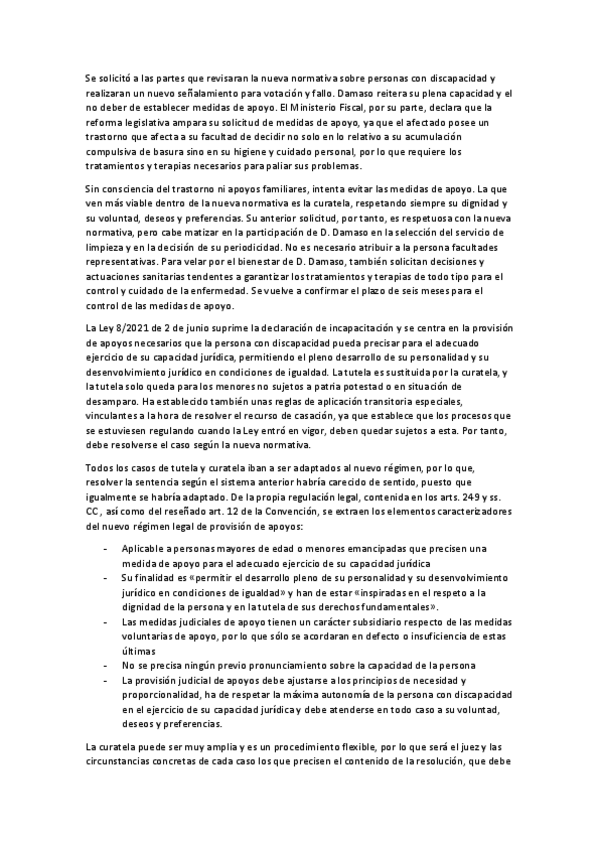 Se solicitó a las partes que revisaran la nueva normativa sobre personas con discapacidad y realizaran un nuevo señalamiento para votación y fallo. Damaso reitera su plena capacidad y el no deber de establecer medidas de apoyo. El Ministerio Fiscal, por su parte, declara que la reforma legislativa ampara su solicitud de medidas de apoyo, ya que el afectado posee un trastorno que afecta a su facultad de decidir no solo en lo relativo a su acumulación compulsiva de basura sino en su higiene y cuidado personal, por lo que requiere los tratamientos y terapias necesarios para paliar sus problemas.

Sin consciencia del trastorno ni apoyos familiares, intenta evitar las medidas de apoyo. La que ven más viable dentro de la nueva normativa es la curatela, respetando siempre su dignidad y su voluntad, deseos y preferencias. Su anterior solicitud, por tanto, es respetuosa con la nueva normativa, pero cabe matizar en la participación de D. Damaso en la selección del servicio de limpieza y en la decisión de su periodicidad. No es necesario atribuir a la persona facultades representativas. Para velar por el bienestar de D. Damaso, también solicitan decisiones y actuaciones sanitarias tendentes a garantizar los tratamientos y terapias de todo tipo para el control y cuidado de la enfermedad. Se vuelve a confirmar el plazo de seis meses para el control de las medidas de apoyo.

La Ley 8/2021 de 2 de junio suprime la declaración de incapacitación y se centra en la provisión de apoyos necesarios que la persona con discapacidad pueda precisar para el adecuado ejercicio de su capacidad jurídica, permitiendo el pleno desarrollo de su personalidad y su desenvolvimiento jurídico en condiciones de igualdad. La tutela es sustituida por la curatela, y la tutela solo queda para los menores no sujetos a patria potestad o en situación de desamparo. Ha establecido también unas reglas de aplicación transitoria especiales, vinculantes a la hora de resolver el recurso de casación, ya que establece que los procesos que se estuviesen regulando cuando la Ley entró en vigor, deben quedar sujetos a esta. Por tanto, debe resolverse el caso según la nueva normativa.

Todos los casos de tutela y curatela iban a ser adaptados al nuevo régimen, por lo que, resolver la sentencia según el sistema anterior habría carecido de sentido, puesto que igualmente se habría adaptado. De la propia regulación legal, contenida en los arts. 249 y ss. CC, así como del reseñado art. 12 de la Convención, se extraen los elementos caracterizadores del nuevo régimen legal de provisión de apoyos:

- Aplicable a personas mayores de edad o menores emancipadas que precisen una medida de apoyo para el adecuado ejercicio de su capacidad jurídica
- Su finalidad es «permitir el desarrollo pleno de su personalidad y su desenvolvimiento jurídico en condiciones de igualdad» y han de estar «inspiradas en el respeto a la dignidad de la persona y en la tutela de sus derechos fundamentales».
- Las medidas judiciales de apoyo tienen un carácter subsidiario respecto de las medidas voluntarias de apoyo, por lo que sólo se acordaran en defecto o insuficiencia de estas últimas
- No se precisa ningún previo pronunciamiento sobre la capacidad de la persona
- La provisión judicial de apoyos debe ajustarse a los principios de necesidad y proporcionalidad, ha de respetar la máxima autonomía de la persona con discapacidad en el ejercicio de su capacidad jurídica y debe atenderse en todo caso a su voluntad, deseos y preferencias.

La curatela puede ser muy amplia y es un procedimiento flexible, por lo que será el juez y las circunstancias concretas de cada caso los que precisen el contenido de la resolución, que debe